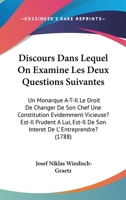 KESSINGER'S RARE REPRINTS

Discours Dans Lequel On Examine Les Deux Questions Suivantes

Un Monarque A-T-Il Le Droit De Changer De Son Chef Une Constitution Evidemment Vicieuse? Est-Il Prudent A Lui, Est-Il De Son Interet De L'Entreprendre? (1788)

Josef Niklas Windisch-Graetz